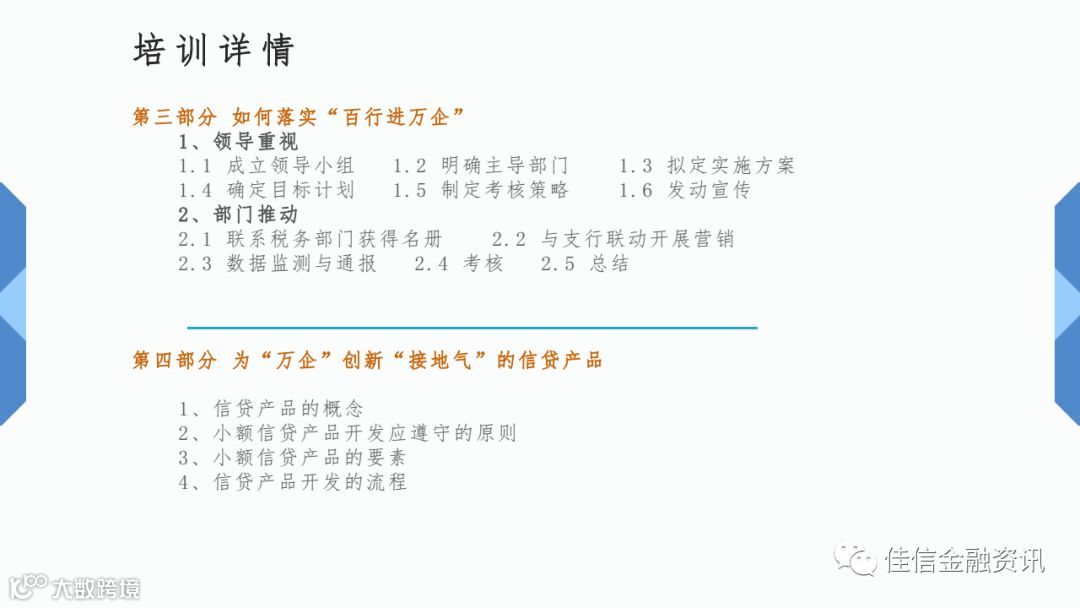 培训详情

第三部分 如何落实“百行进万企”

1、领导重视

1.1 成立领导小组 1.2 明确主导部门 1.3 拟定实施方案

1.4 确定目标计划 1.5 制定考核策略 1.6 发动宣传

2、部门推动

2.1 联系税务部门获得名册 2.2 与支行联动开展营销

2.3 数据监测与通报 2.4 考核 2.5 总结

第四部分 为“万企”创新“接地气”的信贷产品

1、信贷产品的概念
2、小额信贷产品开发应遵守的原则
3、小额信贷产品的要素
4、信贷产品开发的流程

佳信金融资讯

大数跨境